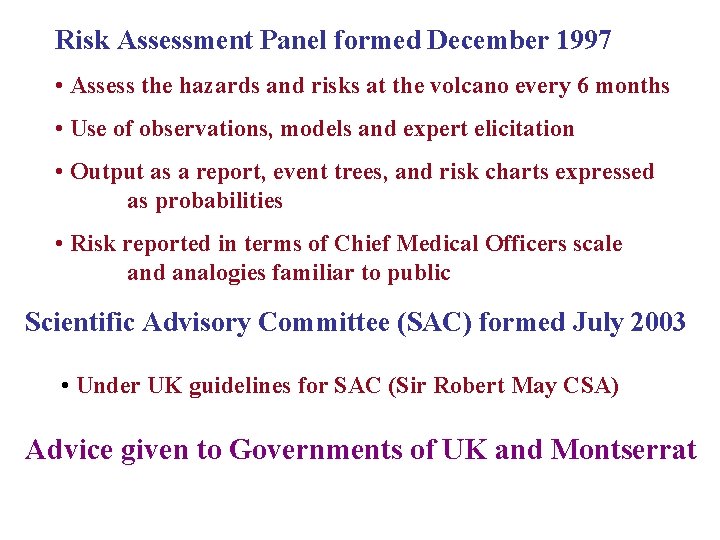 Risk Assessment Panel formed December 1997

• Assess the hazards and risks at the volcano every 6 months

• Use of observations, models and expert elicitation

• Output as a report, event trees, and risk charts expressed as probabilities

• Risk reported in terms of Chief Medical Officers scale and analogies familiar to public

Scientific Advisory Committee (SAC) formed July 2003

• Under UK guidelines for SAC (Sir Robert May CSA)

Advice given to Governments of UK and Montserrat